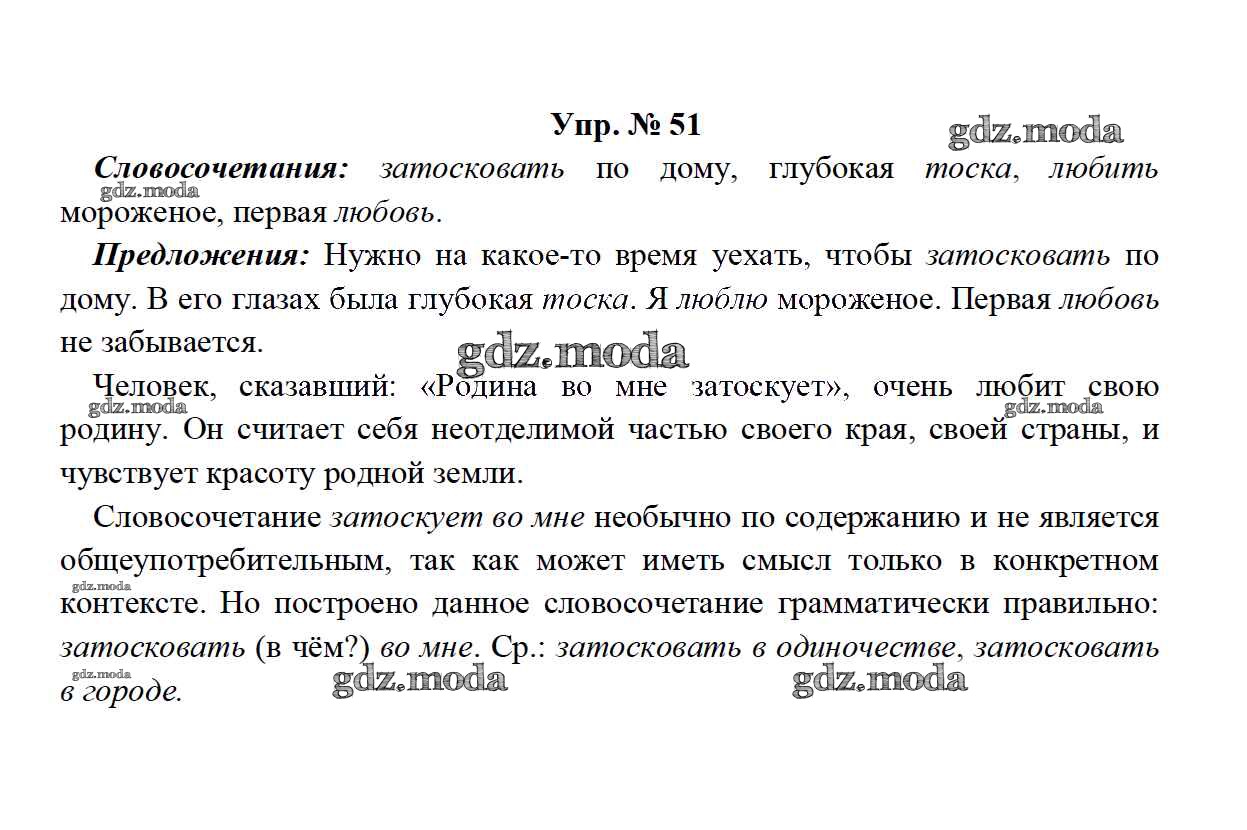 Упр. № 51

gdz.moda

Словосочетания: затосковать по дому, глубокая тоска, любить мороженое, первая любовь.

gdz.moda

Предложения: Нужно на какое-то время уехать, чтобы затосковать по дому. В его глазах была глубокая тоска. Я люблю мороженое. Первая любовь не забывается.

gdz.moda

Человек, сказавший: «Родина во мне затоскует», очень любит свою родину. Он считает себя неотделимой частью своего края, своей страны, и чувствует красоту родной земли.

gdz.moda gdz.moda

Словосочетание затоскует во мне необычно по содержанию и не является общеупотребительным, так как может иметь смысл только в конкретном контексте. Но построено данное словосочетание грамматически правильно: затосковать (в чём?) во мне. Ср.: затосковать в одиночестве, затосковать в городе.

gdz.moda

gdz.moda gdz.moda gdz.moda